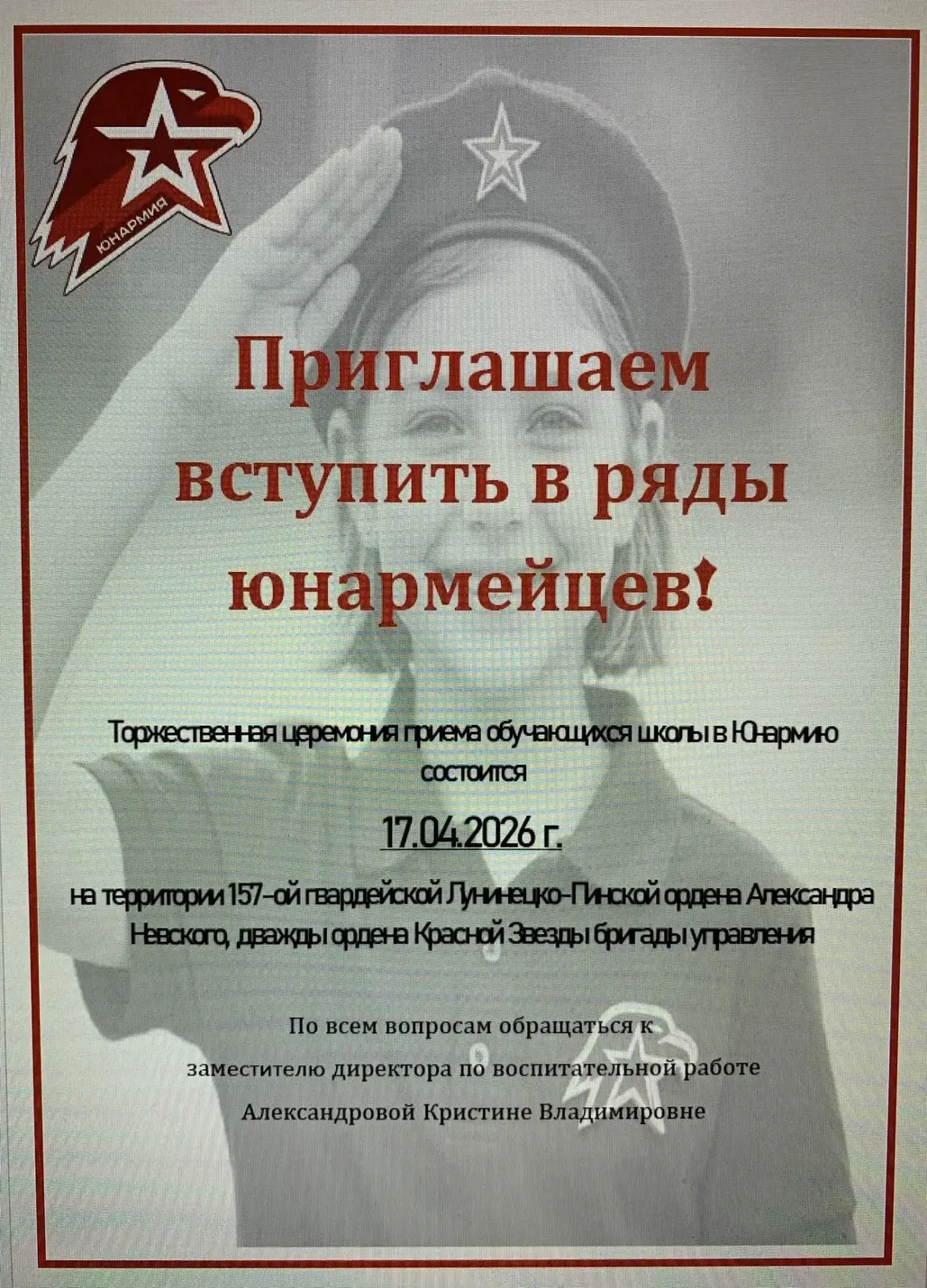 ЮНАРМИЯ

Приглашаем вступить в ряды юнармейцев!

Торжественная церемония приема обучающихся школы в Юнармию состоится

17.04.2026 г.

на территории 157-ой гвардейской Лунинецко-Пинской ордена Александра Невского, дважды ордена Красной Звезды бригады управления

По всем вопросам обращаться к

заместителю директора по воспитательной работе

Александровой Кристине Владимировне